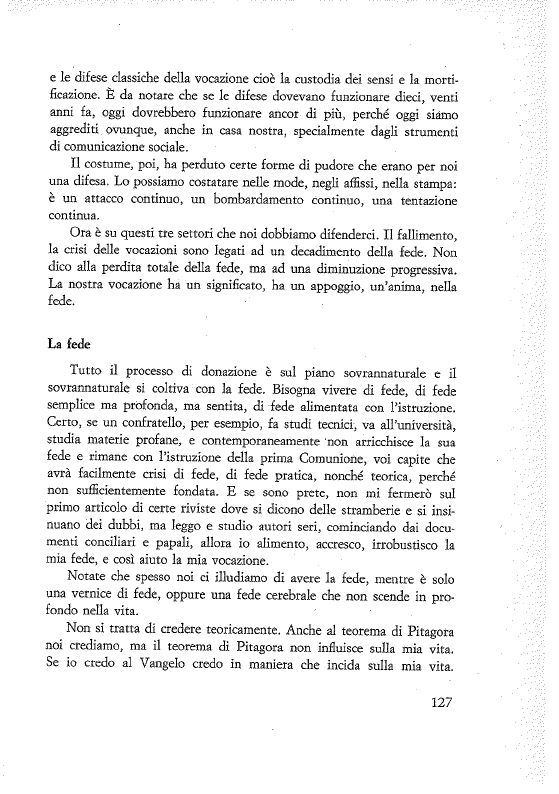 e le difese classiche della vocazione cioè la custodia dei sensi e la mortificazione. È da notare che se le difese dovevano funzionare dieci, venti anni fa, oggi dovrebbero funzionare ancor di più, perché oggi siamo aggrediti ovunque, anche in casa nostra, specialmente dagli strumenti di comunicazione sociale.

Il costume, poi, ha perduto certe forme di pudore che erano per noi una difesa. Lo possiamo costatare nelle mode, negli affissi, nella stampa: è un attacco continuo, un bombardamento continuo, una tentazione continua.

Ora è su questi tre settori che noi dobbiamo difenderci. Il fallimento, la crisi delle vocazioni sono legati ad un decadimento della fede. Non dico alla perdita totale della fede, ma ad una diminuzione progressiva. La nostra vocazione ha un significato, ha un appoggio, un'anima, nella fede.

La fede

Tutto il processo di donazione è sul piano sovrannaturale e il sovrannaturale si coltiva con la fede. Bisogna vivere di fede, di fede semplice ma profonda, ma sentita, di fede alimentata con l'istruzione. Certo, se un confratello, per esempio, fa studi tecnici, va all'università, studia materie profane, e contemporaneamente non arricchisce la sua fede e rimane con l'istruzione della prima Comunione, voi capite che avrà facilmente crisi di fede, di fede pratica, nonché teorica, perché non sufficientemente fondata. E se sono prete, non mi fermerò sul primo articolo di certe riviste dove si dicono delle stramberie e si insinuano dei dubbi, ma leggo e studio autori seri, cominciando dai documenti conciliari e papali, allora io alimento, accresco, irrobustisco la mia fede, e così aiuto la mia vocazione.

Notate che spesso noi ci illudiamo di avere la fede, mentre è solo una vernice di fede, oppure una fede cerebrale che non scende in profondo nella vita.

Non si tratta di credere teoricamente. Anche al teorema di Pitagora noi crediamo, ma il teorema di Pitagora non influisce sulla mia vita. Se io credo al Vangelo credo in maniera che incida sulla mia vita.

127